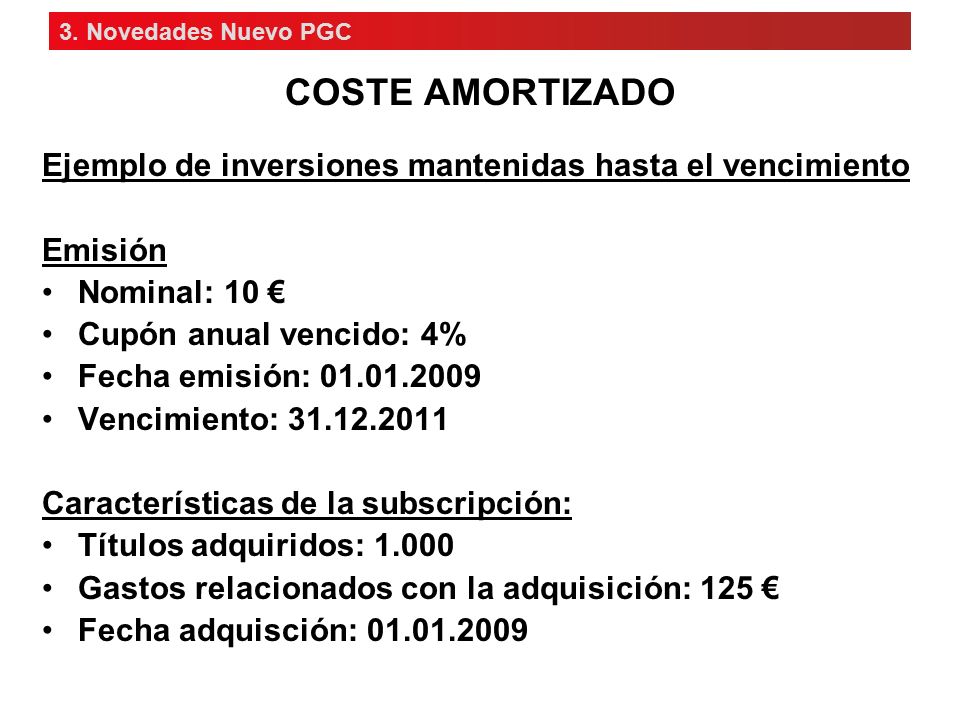 3. Novedades Nuevo PGC

COSTE AMORTIZADO

Ejemplo de inversiones mantenidas hasta el vencimiento

Emisión
• Nominal: 10 €
• Cupón anual vencido: 4%
• Fecha emisión: 01.01.2009
• Vencimiento: 31.12.2011

Características de la subscripción:
• Títulos adquiridos: 1.000
• Gastos relacionados con la adquisición: 125 €
• Fecha adquisción: 01.01.2009